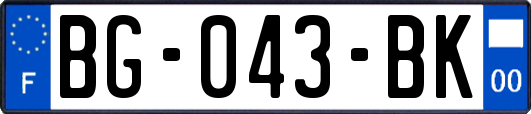 F
BG-043-BK
00